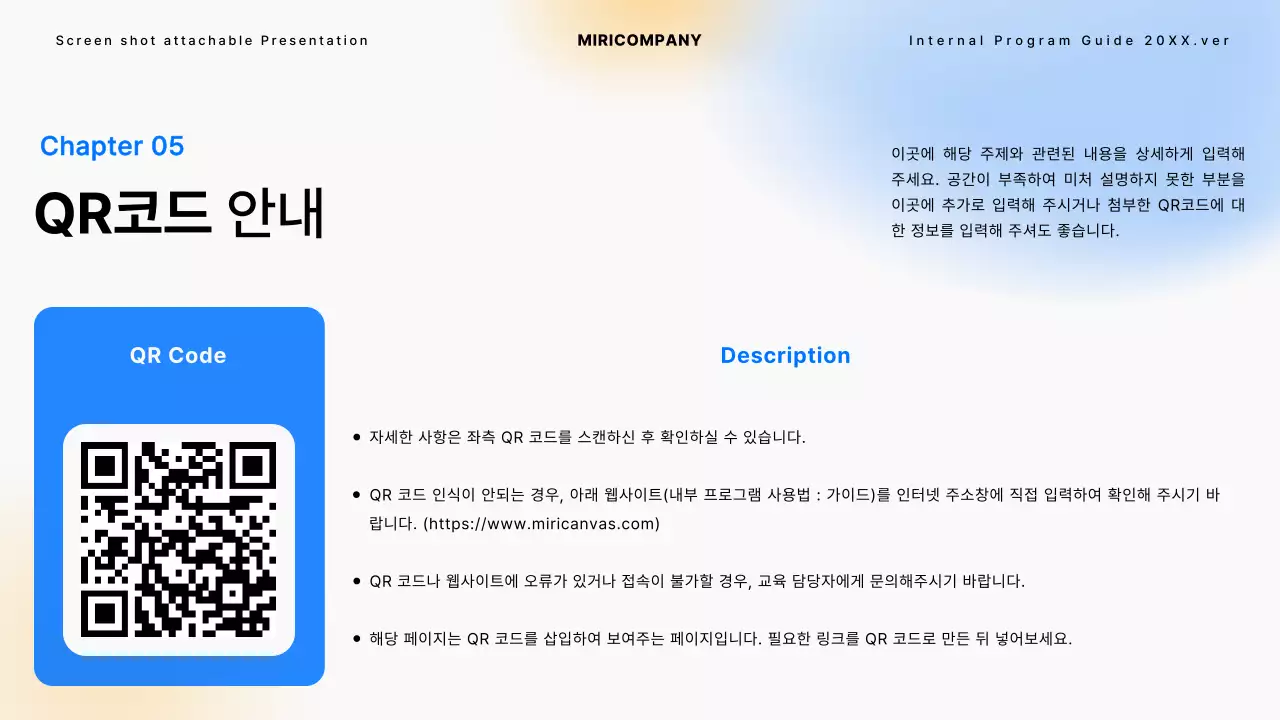 Screen shot attachable Presentation

MIRICOMPANY

Internal Program Guide 20XX.ver

Chapter 05

QR코드 안내

이곳에 해당 주제와 관련된 내용을 상세하게 입력해 주세요. 공간이 부족하여 미처 설명하지 못한 부분을 이곳에 추가로 입력해 주시거나 첨부한 QR코드에 대한 정보를 입력해 주셔도 좋습니다.

QR Code

Description

• 자세한 사항은 좌측 QR 코드를 스캔하신 후 확인하실 수 있습니다.

• QR 코드 인식이 안되는 경우, 아래 웹사이트(내부 프로그램 사용법 : 가이드)를 인터넷 주소창에 직접 입력하여 확인해 주시기 바랍니다. (https://www.miricanvas.com)

• QR 코드나 웹사이트에 오류가 있거나 접속이 불가할 경우, 교육 담당자에게 문의해주시기 바랍니다.

• 해당 페이지는 QR 코드를 삽입하여 보여주는 페이지입니다. 필요한 링크를 QR 코드로 만든 뒤 넣어보세요.